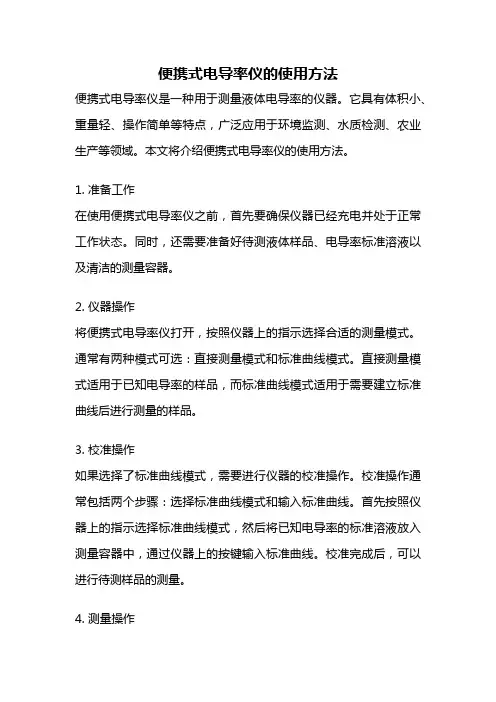 便携式电导率仪的使用方法

便携式电导率仪是一种用于测量液体电导率的仪器。它具有体积小、重量轻、操作简单等特点，广泛应用于环境监测、水质检测、农业生产等领域。本文将介绍便携式电导率仪的使用方法。

1. 准备工作

在使用便携式电导率仪之前，首先要确保仪器已经充电并处于正常工作状态。同时，还需要准备好待测液体样品、电导率标准溶液以及清洁的测量容器。

2. 仪器操作

将便携式电导率仪打开，按照仪器上的指示选择合适的测量模式。通常有两种模式可选：直接测量模式和标准曲线模式。直接测量模式适用于已知电导率的样品，而标准曲线模式适用于需要建立标准曲线后进行测量的样品。

3. 校准操作

如果选择了标准曲线模式，需要进行仪器的校准操作。校准操作通常包括两个步骤：选择标准曲线模式和输入标准曲线。首先按照仪器上的指示选择标准曲线模式，然后将已知电导率的标准溶液放入测量容器中，通过仪器上的按键输入标准曲线。校准完成后，可以进行待测样品的测量。

4. 测量操作